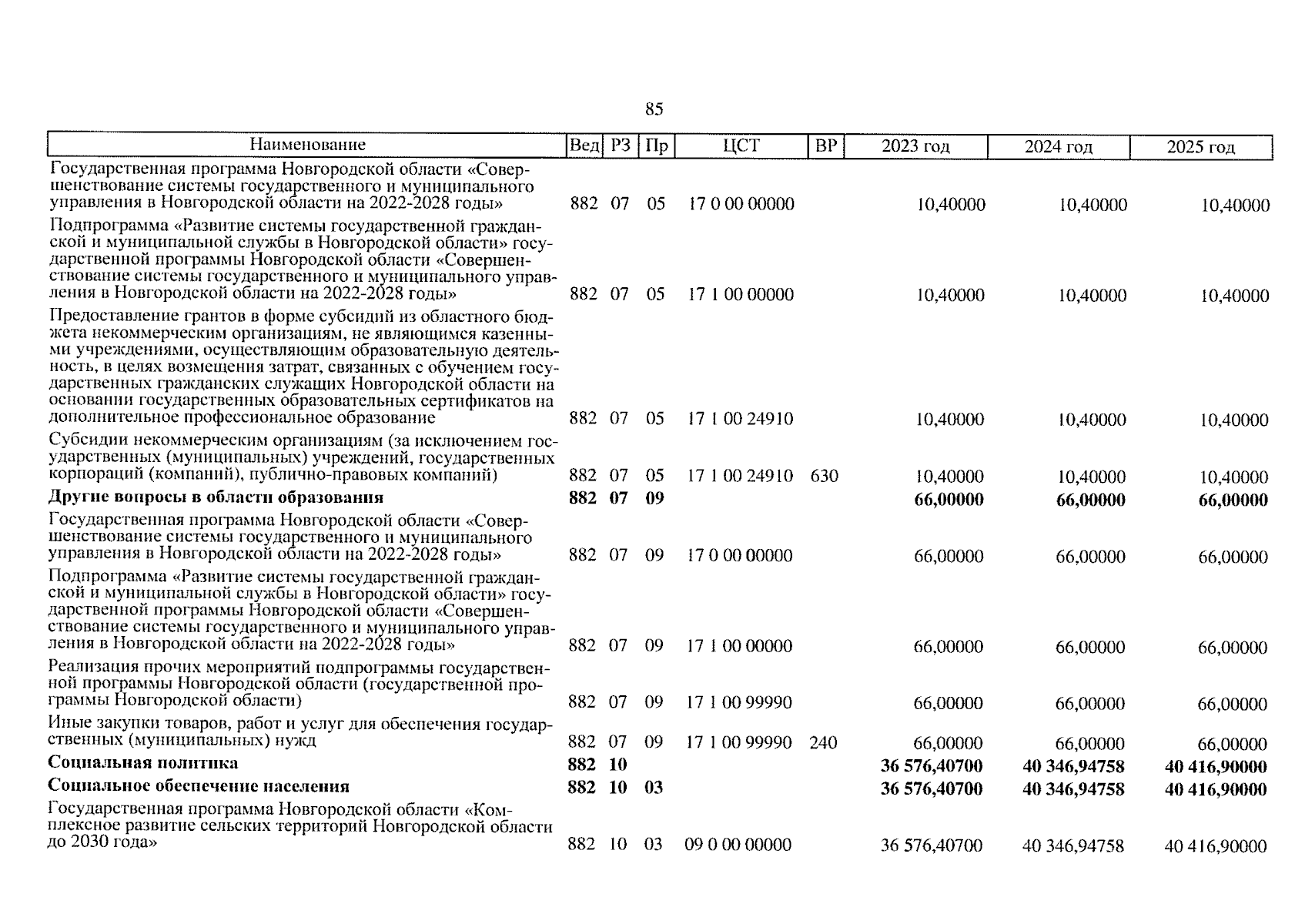 85

| Наименование | Вед | РЗ | Пр | ЦСТ | ВР | 2023 год | 2024 год | 2025 год |
|---|---|---|---|---|---|---|---|---|
| Государственная программа Новгородской области «Совершенствование системы государственного и муниципального управления в Новгородской области на 2022-2028 годы» | 882 | 07 | 05 | 17 0 00 00000 | | 10,40000 | 10,40000 | 10,40000 |
| Подпрограмма «Развитие системы государственной гражданской и муниципальной службы в Новгородской области» государственной программы Новгородской области «Совершенствование системы государственного и муниципального управления в Новгородской области на 2022-2028 годы» | 882 | 07 | 05 | 17 1 00 00000 | | 10,40000 | 10,40000 | 10,40000 |
| Предоставление грантов в форме субсидий из областного бюджета некоммерческим организациям, не являющимся казенными учреждениями, осуществляющим образовательную деятельность, в целях возмещения затрат, связанных с обучением государственных гражданских служащих Новгородской области на основании государственных образовательных сертификатов на дополнительное профессиональное образование | 882 | 07 | 05 | 17 1 00 24910 | | 10,40000 | 10,40000 | 10,40000 |
| Субсидии некоммерческим организациям (за исключением государственных (муниципальных) учреждений, государственных корпораций (компаний), публично-правовых компаний) | 882 | 07 | 05 | 17 1 00 24910 | 630 | 10,40000 | 10,40000 | 10,40000 |
| **Другие вопросы в области образования** | **882** | **07** | **09** | | | **66,00000** | **66,00000** | **66,00000** |
| Государственная программа Новгородской области «Совершенствование системы государственного и муниципального управления в Новгородской области на 2022-2028 годы» | 882 | 07 | 09 | 17 0 00 00000 | | 66,00000 | 66,00000 | 66,00000 |
| Подпрограмма «Развитие системы государственной гражданской и муниципальной службы в Новгородской области» государственной программы Новгородской области «Совершенствование системы государственного и муниципального управления в Новгородской области на 2022-2028 годы» | 882 | 07 | 09 | 17 1 00 00000 | | 66,00000 | 66,00000 | 66,00000 |
| Реализация прочих мероприятий подпрограммы государственной программы Новгородской области (государственной программы Новгородской области) | 882 | 07 | 09 | 17 1 00 99990 | | 66,00000 | 66,00000 | 66,00000 |
| Иные закупки товаров, работ и услуг для обеспечения государственных (муниципальных) нужд | 882 | 07 | 09 | 17 1 00 99990 | 240 | 66,00000 | 66,00000 | 66,00000 |
| **Социальная политика** | **882** | **10** | | | | **36 576,40700** | **40 346,94758** | **40 416,90000** |
| **Социальное обеспечение населения** | **882** | **10** | **03** | | | **36 576,40700** | **40 346,94758** | **40 416,90000** |
| Государственная программа Новгородской области «Комплексное развитие сельских территорий Новгородской области до 2030 года» | 882 | 10 | 03 | 09 0 00 00000 | | 36 576,40700 | 40 346,94758 | 40 416,90000 |